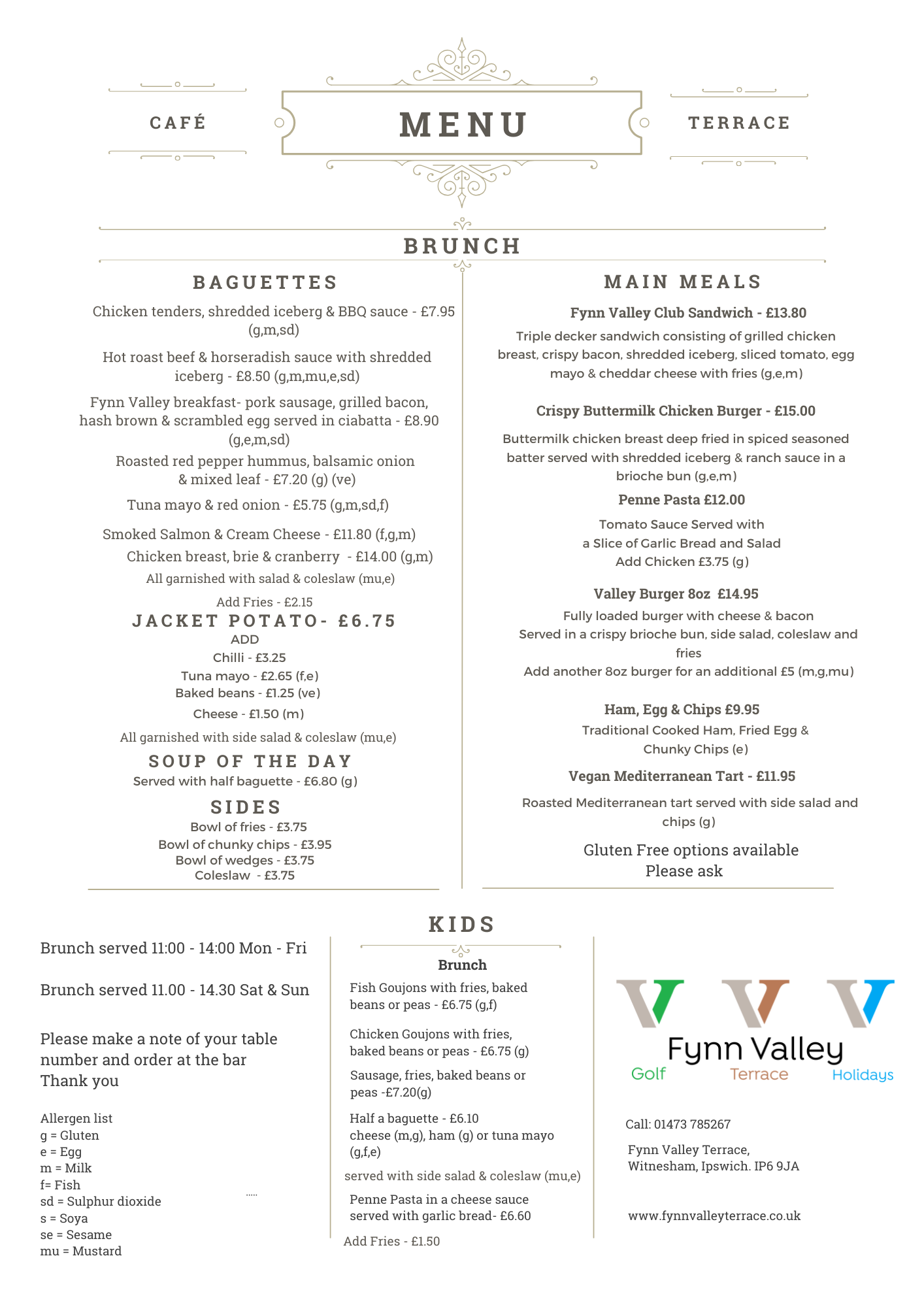 CAFÉ

MENU

TERRACE

BRUNCH

BAGUETTES

Chicken tenders, shredded iceberg & BBQ sauce - £7.95 (g,m,sd)

Hot roast beef & horseradish sauce with shredded iceberg - £8.50 (g,m,mu,e,sd)

Fynn Valley breakfast- pork sausage, grilled bacon, hash brown & scrambled egg served in ciabatta - £8.90 (g,e,m,sd)

Roasted red pepper hummus, balsamic onion & mixed leaf - £7.20 (g) (ve)

Tuna mayo & red onion - £5.75 (g,m,sd,f)

Smoked Salmon & Cream Cheese - £11.80 (f,g,m)

Chicken breast, brie & cranberry - £14.00 (g,m)

All garnished with salad & coleslaw (mu,e)

Add Fries - £2.15

JACKET POTATO- £6.75

ADD
Chilli - £3.25
Tuna mayo - £2.65 (f,e)
Baked beans - £1.25 (ve)
Cheese - £1.50 (m)

All garnished with side salad & coleslaw (mu,e)

SOUP OF THE DAY

Served with half baguette - £6.80 (g)

SIDES

Bowl of fries - £3.75
Bowl of chunky chips - £3.95
Bowl of wedges - £3.75
Coleslaw - £3.75

MAIN MEALS

Fynn Valley Club Sandwich - £13.80

Triple decker sandwich consisting of grilled chicken breast, crispy bacon, shredded iceberg, sliced tomato, egg mayo & cheddar cheese with fries (g,e,m)

Crispy Buttermilk Chicken Burger - £15.00

Buttermilk chicken breast deep fried in spiced seasoned batter served with shredded iceberg & ranch sauce in a brioche bun (g,e,m)

Penne Pasta £12.00

Tomato Sauce Served with
a Slice of Garlic Bread and Salad
Add Chicken £3.75 (g)

Valley Burger 8oz £14.95

Fully loaded burger with cheese & bacon
Served in a crispy brioche bun, side salad, coleslaw and fries
Add another 8oz burger for an additional £5 (m,g,mu)

Ham, Egg & Chips £9.95

Traditional Cooked Ham, Fried Egg & Chunky Chips (e)

Vegan Mediterranean Tart - £11.95

Roasted Mediterranean tart served with side salad and chips (g)

Gluten Free options available
Please ask

Brunch served 11:00 - 14:00 Mon - Fri

Brunch served 11.00 - 14.30 Sat & Sun

Please make a note of your table number and order at the bar
Thank you

Allergen list
g = Gluten
e = Egg
m = Milk
f= Fish
sd = Sulphur dioxide
s = Soya
se = Sesame
mu = Mustard

KIDS

Brunch

Fish Goujons with fries, baked beans or peas - £6.75 (g,f)

Chicken Goujons with fries, baked beans or peas - £6.75 (g)

Sausage, fries, baked beans or peas -£7.20(g)

Half a baguette - £6.10
cheese (m,g), ham (g) or tuna mayo (g,f,e)

served with side salad & coleslaw (mu,e)

Penne Pasta in a cheese sauce served with garlic bread- £6.60

Add Fries - £1.50

Fynn Valley
Golf Terrace Holidays

Call: 01473 785267

Fynn Valley Terrace,
Witnesham, Ipswich. IP6 9JA

www.fynnvalleyterrace.co.uk